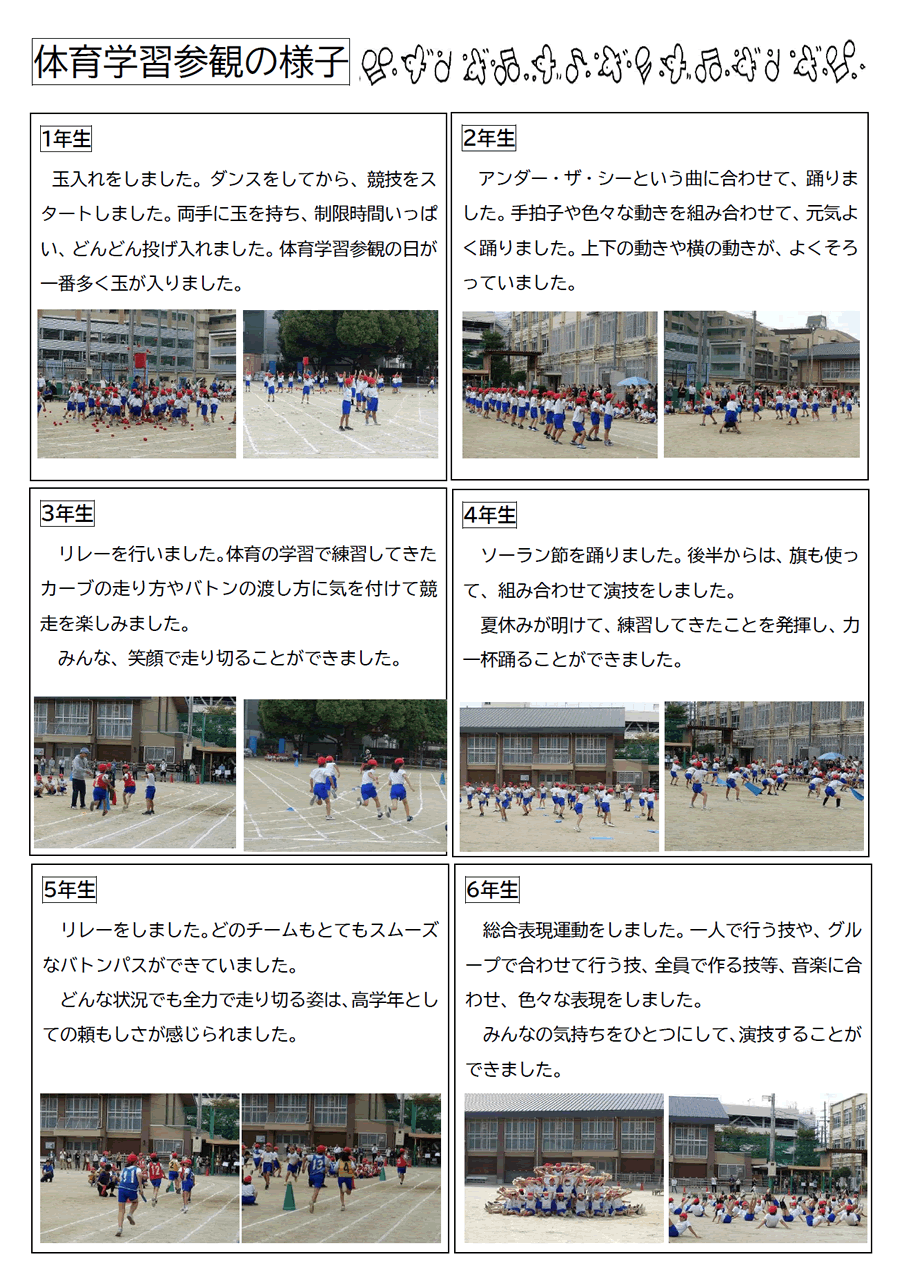 体育学習参観の様子

1年生

玉入れをしました。ダンスをしてから、競技をスタートしました。両手に玉を持ち、制限時間いっぱい、どんどん投げ入れました。体育学習参観の日が一番多く玉が入りました。

2年生

アンダー・ザ・シーという曲に合わせて、踊りました。手拍子や色々な動きを組み合わせて、元気よく踊りました。上下の動きや横の動きが、よくそろっていました。

3年生

リレーを行いました。体育の学習で練習してきたカーブの走り方やバトンの渡し方に気を付けて競走を楽しみました。

みんな、笑顔で走り切ることができました。

4年生

ソーラン節を踊りました。後半からは、旗も使って、組み合わせて演技をしました。

夏休みが明けて、練習してきたことを発揮し、力一杯踊ることができました。

5年生

リレーをしました。どのチームもとてもスムーズなバトンパスができていました。

どんな状況でも全力で走り切る姿は、高学年としての頼もしさが感じられました。

6年生

総合表現運動をしました。一人で行う技や、グループで合わせて行う技、全員で作る技等、音楽に合わせ、色々な表現をしました。

みんなの気持ちをひとつにして、演技することができました。